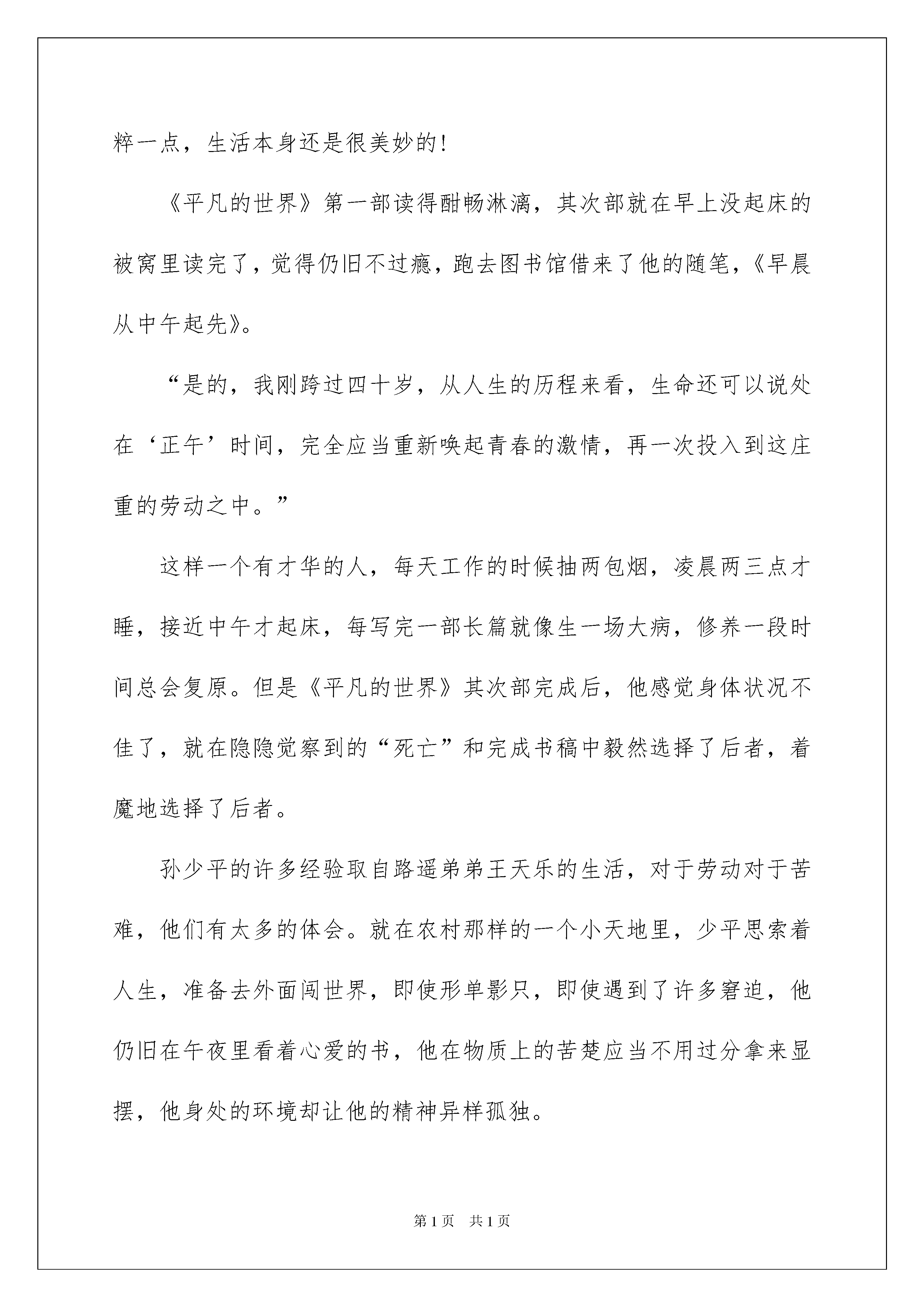 粹一点，生活本身还是很美妙的！

《平凡的世界》第一部读得酣畅淋漓，其次部就在早上没起床的被窝里读完了，觉得仍旧不过瘾，跑去图书馆借来了他的随笔，《早晨从中午起先》。

“是的，我刚跨过四十岁，从人生的历程来看，生命还可以说处在‘正午’时间，完全应当重新唤起青春的激情，再一次投入到这庄重的劳动之中。”

这样一个有才华的人，每天工作的时候抽两包烟，凌晨两三点才睡，接近中午才起床，每写完一部长篇就像生一场大病，修养一段时间总会复原。但是《平凡的世界》其次部完成后，他感觉身体状况不佳了，就在隐隐觉察到的“死亡”和完成书稿中毅然选择了后者，着魔地选择了后者。

孙少平的许多经验取自路遥弟弟王天乐的生活，对于劳动对于苦难，他们有太多的体会。就在农村那样的一个小天地里，少平思索着人生，准备去外面闯世界，即使形单影只，即使遇到了许多窘迫，他仍旧在午夜里看着心爱的书，他在物质上的苦楚应当不用过分拿来显摆，他身处的环境却让他的精神异样孤独。

第1页 共1页